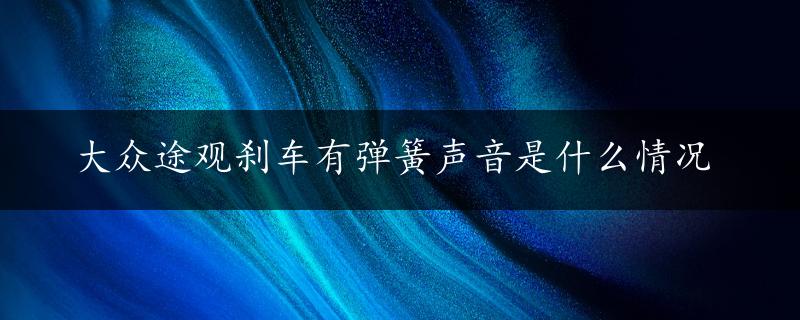 大众途观刹车有弹簧声音是什么情况